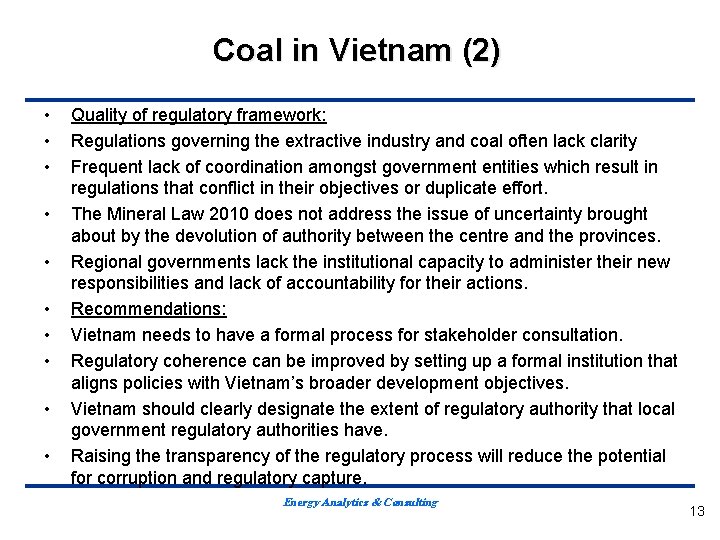 Coal in Vietnam (2)

• Quality of regulatory framework:
• Regulations governing the extractive industry and coal often lack clarity
• Frequent lack of coordination amongst government entities which result in regulations that conflict in their objectives or duplicate effort.
• The Mineral Law 2010 does not address the issue of uncertainty brought about by the devolution of authority between the centre and the provinces.
• Regional governments lack the institutional capacity to administer their new responsibilities and lack of accountability for their actions.
• Recommendations:
• Vietnam needs to have a formal process for stakeholder consultation.
• Regulatory coherence can be improved by setting up a formal institution that aligns policies with Vietnam's broader development objectives.
• Vietnam should clearly designate the extent of regulatory authority that local government regulatory authorities have.
• Raising the transparency of the regulatory process will reduce the potential for corruption and regulatory capture.

Energy Analytics & Consulting

13